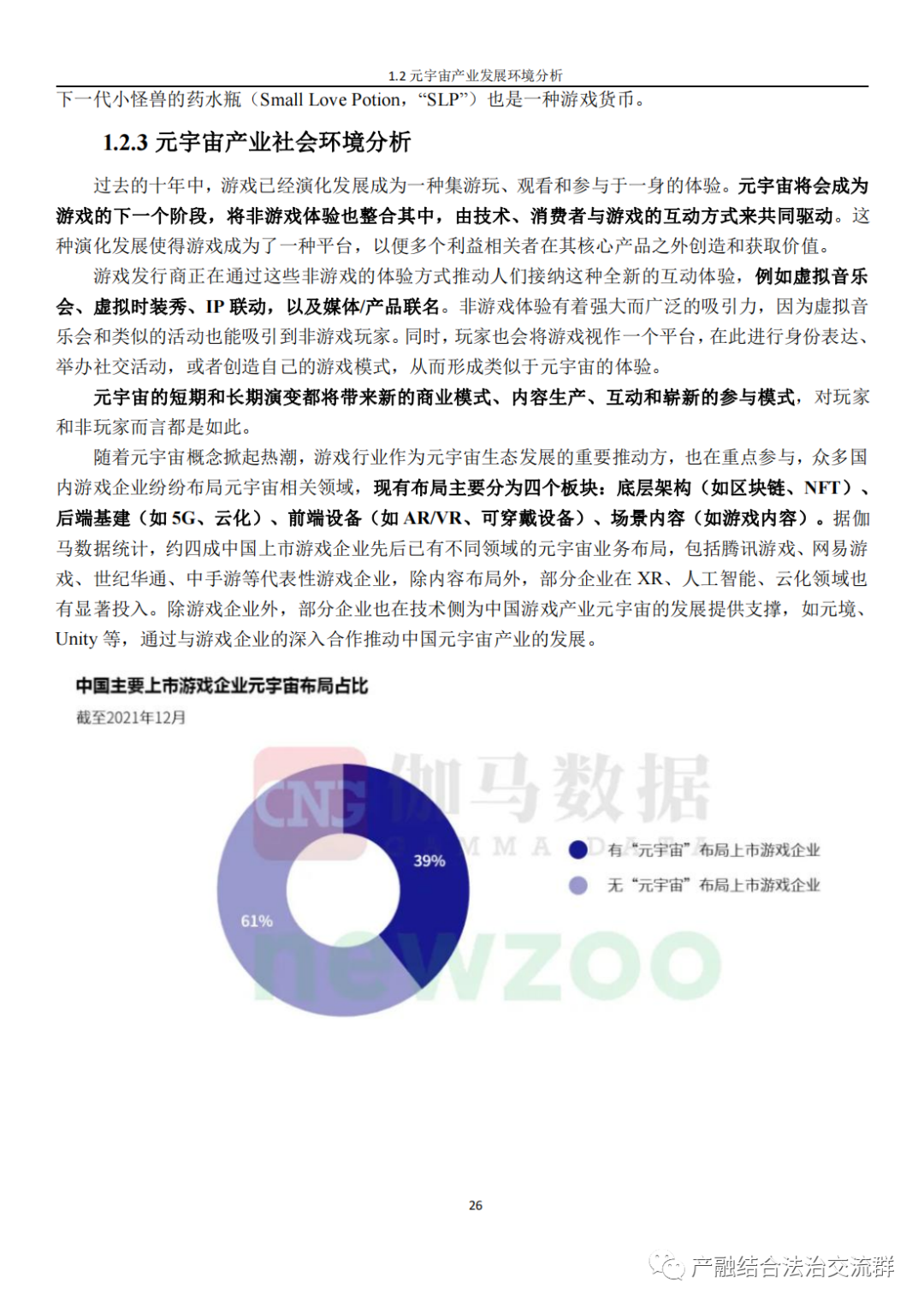 1.2 元宇宙产业发展环境分析

下一代小怪兽的药水瓶（Small Love Potion，“SLP”）也是一种游戏货币。

1.2.3 元宇宙产业社会环境分析

过去的十年中，游戏已经演化发展成为一种集游玩、观看和参与于一身的体验。元宇宙将会成为游戏的下一个阶段，将非游戏体验也整合其中，由技术、消费者与游戏的互动方式来共同驱动。这种演化发展使得游戏成为了一种平台，以便多个利益相关者在其核心产品之外创造和获取价值。

游戏发行商正在通过这些非游戏的体验方式推动人们接纳这种全新的互动体验，例如虚拟音乐会、虚拟时装秀、IP 联动，以及媒体/产品联名。非游戏体验有着强大而广泛的吸引力，因为虚拟音乐会和类似的活动也能吸引到非游戏玩家。同时，玩家也会将游戏视作一个平台，在此进行身份表达、举办社交活动，或者创造自己的游戏模式，从而形成类似于元宇宙的体验。

元宇宙的短期和长期演变都将带来新的商业模式、内容生产、互动和崭新的参与模式，对玩家和非玩家而言都是如此。

随着元宇宙概念掀起热潮，游戏行业作为元宇宙生态发展的重要推动方，也在重点参与，众多国内游戏企业纷纷布局元宇宙相关领域，现有布局主要分为四个板块：底层架构（如区块链、NFT）、后端基建（如 5G、云化）、前端设备（如 AR/VR、可穿戴设备）、场景内容（如游戏内容）。据伽马数据统计，约四成中国上市游戏企业先后已有不同领域的元宇宙业务布局，包括腾讯游戏、网易游戏、世纪华通、中手游等代表性游戏企业，除内容布局外，部分企业在 XR、人工智能、云化领域也有显著投入。除游戏企业外，部分企业也在技术侧为中国游戏产业元宇宙的发展提供支撑，如元境、Unity 等，通过与游戏企业的深入合作推动中国元宇宙产业的发展。

中国主要上市游戏企业元宇宙布局占比
截至2021年12月

CNG 伽马数据 GAMMA DATA

39%
61%

有“元宇宙”布局上市游戏企业
无“元宇宙”布局上市游戏企业

newzoo

26

产融结合法治交流群